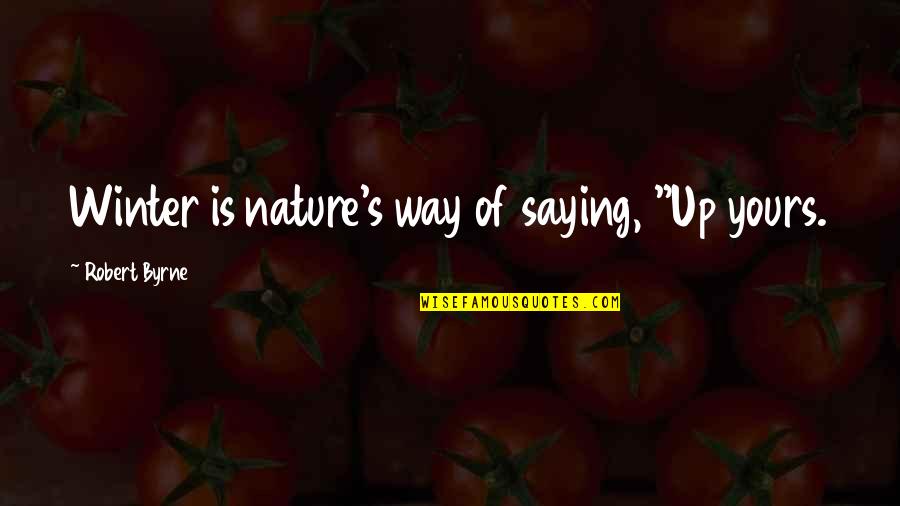 Winter is nature's way of saying, "Up yours.

~ Robert Byrne

WISEFAMOUSQUOTES.COM